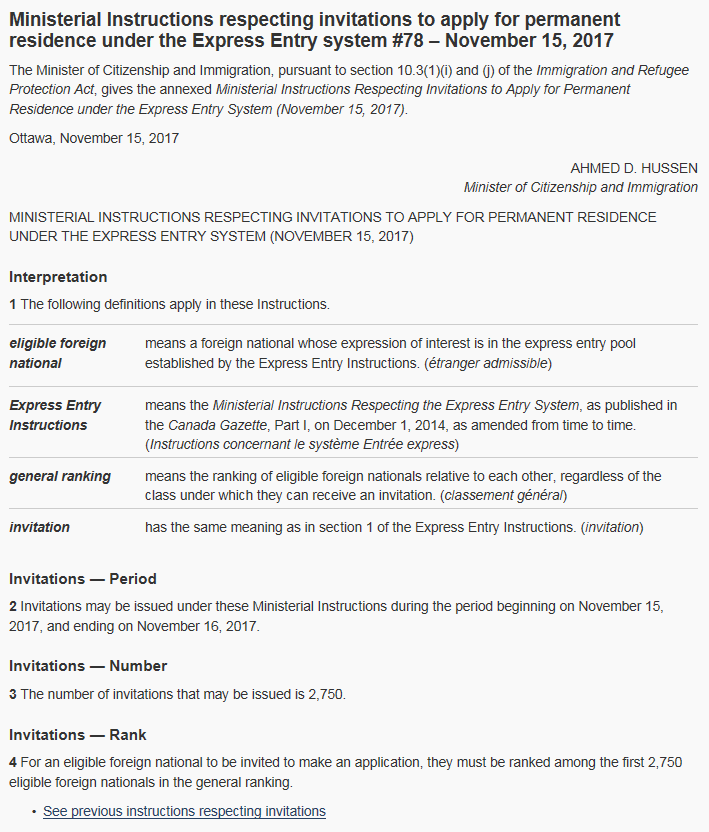 Ministerial Instructions respecting invitations to apply for permanent residence under the Express Entry system #78 – November 15, 2017

The Minister of Citizenship and Immigration, pursuant to section 10.3(1)(i) and (j) of the Immigration and Refugee Protection Act, gives the annexed Ministerial Instructions Respecting Invitations to Apply for Permanent Residence under the Express Entry System (November 15, 2017).

Ottawa, November 15, 2017

AHMED D. HUSSEN
Minister of Citizenship and Immigration

MINISTERIAL INSTRUCTIONS RESPECTING INVITATIONS TO APPLY FOR PERMANENT RESIDENCE UNDER THE EXPRESS ENTRY SYSTEM (NOVEMBER 15, 2017)

Interpretation

1 The following definitions apply in these Instructions.

| | |
|---|---|
| eligible foreign national | means a foreign national whose expression of interest is in the express entry pool established by the Express Entry Instructions. (étranger admissible) |
| Express Entry Instructions | means the Ministerial Instructions Respecting the Express Entry System, as published in the Canada Gazette, Part I, on December 1, 2014, as amended from time to time. (Instructions concernant le système Entrée express) |
| general ranking | means the ranking of eligible foreign nationals relative to each other, regardless of the class under which they can receive an invitation. (classement général) |
| invitation | has the same meaning as in section 1 of the Express Entry Instructions. (invitation) |

Invitations — Period

2 Invitations may be issued under these Ministerial Instructions during the period beginning on November 15, 2017, and ending on November 16, 2017.

Invitations — Number

3 The number of invitations that may be issued is 2,750.

Invitations — Rank

4 For an eligible foreign national to be invited to make an application, they must be ranked among the first 2,750 eligible foreign nationals in the general ranking.

• See previous instructions respecting invitations